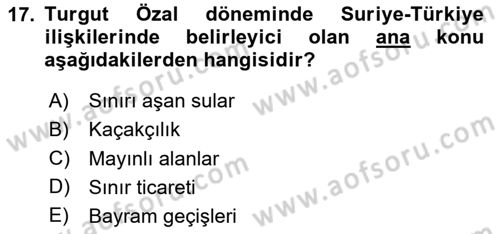 17. Turgut Özal döneminde Suriye-Türkiye ilişkilerinde belirleyici olan ana konu aşağıdakilerden hangisidir?

A) Sınırı aşan sular
B) Kaçakçılık
C) Mayınlı alanlar
D) Sınır ticareti
E) Bayram geçişleri

www.aofsoru.com
www.aofsoru.com
www.aofsoru.com
www.aofsoru.com
www.aofsoru.com